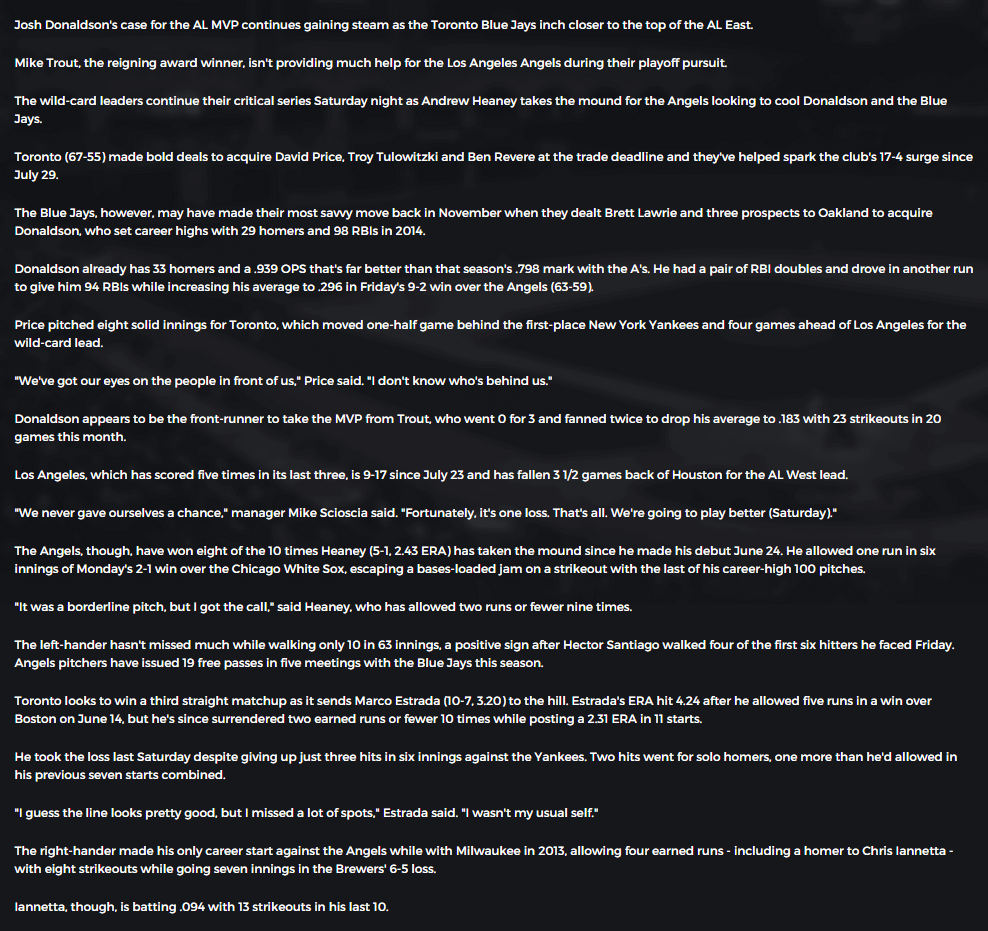 Josh Donaldson's case for the AL MVP continues gaining steam as the Toronto Blue Jays inch closer to the top of the AL East.

Mike Trout, the reigning award winner, isn't providing much help for the Los Angeles Angels during their playoff pursuit.

The wild-card leaders continue their critical series Saturday night as Andrew Heaney takes the mound for the Angels looking to cool Donaldson and the Blue Jays.

Toronto (67-55) made bold deals to acquire David Price, Troy Tulowitzki and Ben Revere at the trade deadline and they've helped spark the club's 17-4 surge since July 29.

The Blue Jays, however, may have made their most savvy move back in November when they dealt Brett Lawrie and three prospects to Oakland to acquire Donaldson, who set career highs with 29 homers and 98 RBIs in 2014.

Donaldson already has 33 homers and a .939 OPS that's far better than that season's .798 mark with the A's. He had a pair of RBI doubles and drove in another run to give him 94 RBIs while increasing his average to .296 in Friday's 9-2 win over the Angels (63-59).

Price pitched eight solid innings for Toronto, which moved one-half game behind the first-place New York Yankees and four games ahead of Los Angeles for the wild-card lead.

"We've got our eyes on the people in front of us," Price said. "I don't know who's behind us."

Donaldson appears to be the front-runner to take the MVP from Trout, who went 0 for 3 and fanned twice to drop his average to .183 with 23 strikeouts in 20 games this month.

Los Angeles, which has scored five times in its last three, is 9-17 since July 23 and has fallen 3 1/2 games back of Houston for the AL West lead.

"We never gave ourselves a chance," manager Mike Scioscia said. "Fortunately, it's one loss. That's all. We're going to play better (Saturday)."

The Angels, though, have won eight of the 10 times Heaney (5-1, 2.43 ERA) has taken the mound since he made his debut June 24. He allowed one run in six innings of Monday's 2-1 win over the Chicago White Sox, escaping a bases-loaded jam on a strikeout with the last of his career-high 100 pitches.

"It was a borderline pitch, but I got the call," said Heaney, who has allowed two runs or fewer nine times.

The left-hander hasn't missed much while walking only 10 in 63 innings, a positive sign after Hector Santiago walked four of the first six hitters he faced Friday. Angels pitchers have issued 19 free passes in five meetings with the Blue Jays this season.

Toronto looks to win a third straight matchup as it sends Marco Estrada (10-7, 3.20) to the hill. Estrada's ERA hit 4.24 after he allowed five runs in a win over Boston on June 14, but he's since surrendered two earned runs or fewer 10 times while posting a 2.31 ERA in 11 starts.

He took the loss last Saturday despite giving up just three hits in six innings against the Yankees. Two hits went for solo homers, one more than he'd allowed in his previous seven starts combined.

"I guess the line looks pretty good, but I missed a lot of spots," Estrada said. "I wasn't my usual self."

The right-hander made his only career start against the Angels while with Milwaukee in 2013, allowing four earned runs - including a homer to Chris Iannetta - with eight strikeouts while going seven innings in the Brewers' 6-5 loss.

Iannetta, though, is batting .094 with 13 strikeouts in his last 10.